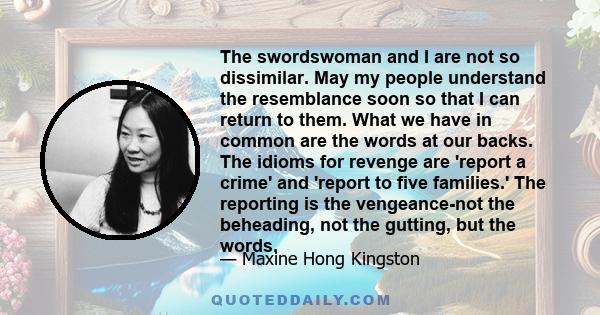 The swordswoman and I are not so dissimilar. May my people understand the resemblance soon so that I can return to them. What we have in common are the words at our backs. The idioms for revenge are 'report a crime' and 'report to five families.' The reporting is the vengeance-not the beheading, not the gutting, but the words.

— Maxine Hong Kingston

QUOTEDDAILY.COM